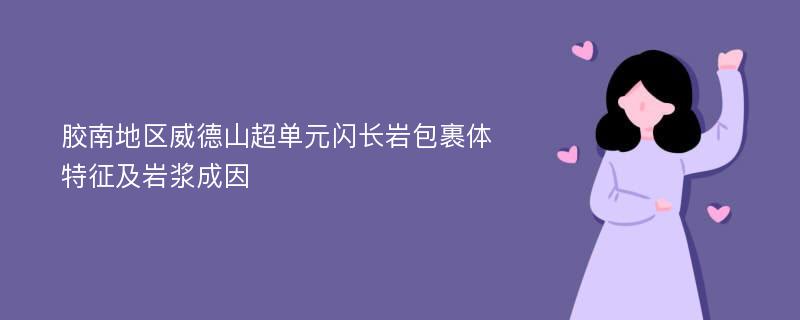 胶南地区威德山超单元闪长岩包裹体特征及岩浆成因